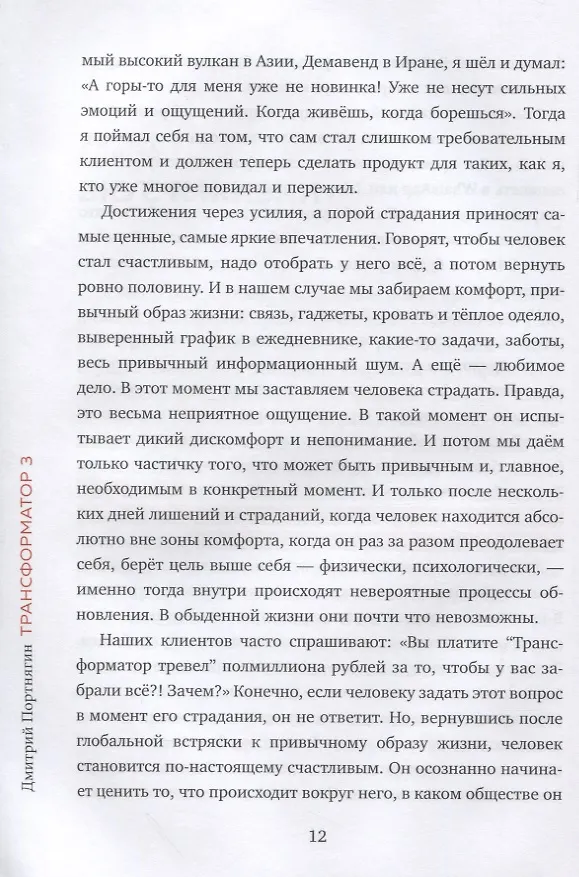 мый высокий вулкан в Азии, Демавенд в Иране, я шёл и думал: «А горы-то для меня уже не новинка! Уже не несут сильных эмоций и ощущений. Когда живёшь, когда борешься». Тогда я поймал себя на том, что сам стал слишком требовательным клиентом и должен теперь сделать продукт для таких, как я, кто уже многое повидал и пережил.

Достижения через усилия, а порой страдания приносят самые ценные, самые яркие впечатления. Говорят, чтобы человек стал счастливым, надо отобрать у него всё, а потом вернуть ровно половину. И в нашем случае мы забираем комфорт, привычный образ жизни: связь, гаджеты, кровать и тёплое одеяло, выверенный график в ежедневнике, какие-то задачи, заботы, весь привычный информационный шум. А ещё — любимое дело. В этот момент мы заставляем человека страдать. Правда, это весьма неприятное ощущение. В такой момент он испытывает дикий дискомфорт и непонимание. И потом мы даём только частичку того, что может быть привычным и, главное, необходимым в конкретный момент. И только после нескольких дней лишений и страданий, когда человек находится абсолютно вне зоны комфорта, когда он раз за разом преодолевает себя, берёт цель выше себя — физически, психологически, — именно тогда внутри происходят невероятные процессы обновления. В обыденной жизни они почти что невозможны.

Наших клиентов часто спрашивают: «Вы платите “Трансформатор тревел” полмиллиона рублей за то, чтобы у вас забрали всё?! Зачем?» Конечно, если человеку задать этот вопрос в момент его страдания, он не ответит. Но, вернувшись после глобальной встряски к привычному образу жизни, человек становится по-настоящему счастливым. Он осознанно начинает ценить то, что происходит вокруг него, в каком обществе он

Дмитрий Портнягин ТРАНСФОРМАТОР 3

12